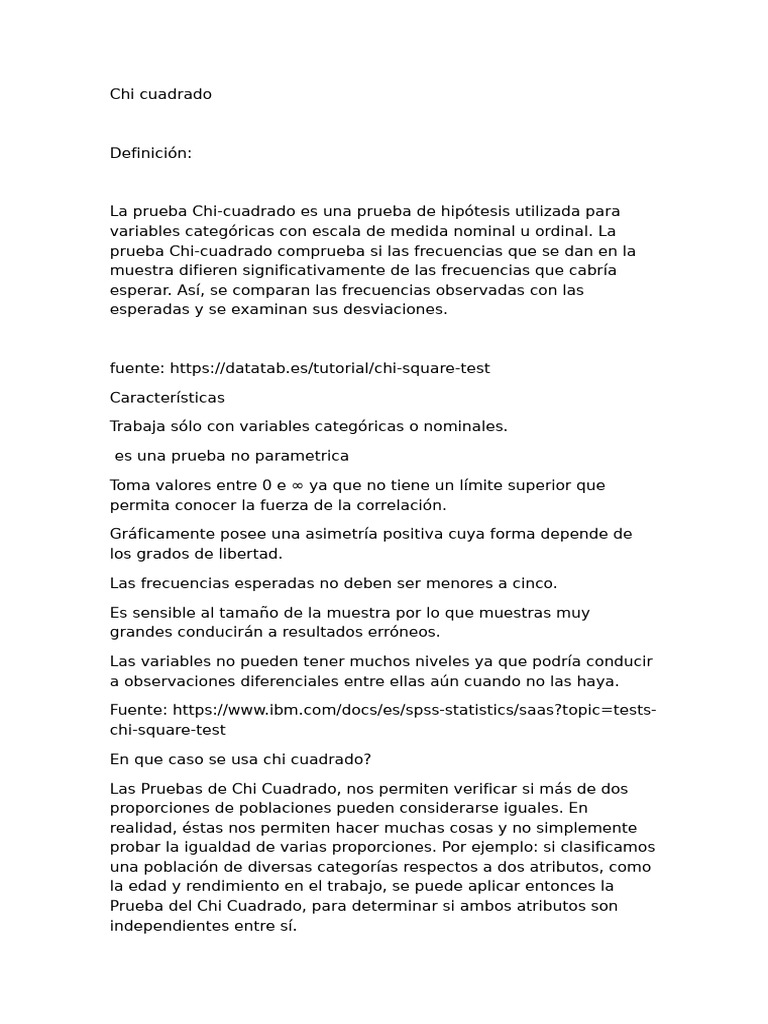 Chi cuadrado

Definición:

La prueba Chi-cuadrado es una prueba de hipótesis utilizada para variables categóricas con escala de medida nominal u ordinal. La prueba Chi-cuadrado comprueba si las frecuencias que se dan en la muestra difieren significativamente de las frecuencias que cabría esperar. Así, se comparan las frecuencias observadas con las esperadas y se examinan sus desviaciones.

fuente: https://datatab.es/tutorial/chi-square-test

Características

Trabaja sólo con variables categóricas o nominales.

es una prueba no parametrica

Toma valores entre 0 e ∞ ya que no tiene un límite superior que permita conocer la fuerza de la correlación.

Gráficamente posee una asimetría positiva cuya forma depende de los grados de libertad.

Las frecuencias esperadas no deben ser menores a cinco.

Es sensible al tamaño de la muestra por lo que muestras muy grandes conducirán a resultados erróneos.

Las variables no pueden tener muchos niveles ya que podría conducir a observaciones diferenciales entre ellas aún cuando no las haya.

Fuente: https://www.ibm.com/docs/es/spss-statistics/saas?topic=tests-chi-square-test

En que caso se usa chi cuadrado?

Las Pruebas de Chi Cuadrado, nos permiten verificar si más de dos proporciones de poblaciones pueden considerarse iguales. En realidad, éstas nos permiten hacer muchas cosas y no simplemente probar la igualdad de varias proporciones. Por ejemplo: si clasificamos una población de diversas categorías respectos a dos atributos, como la edad y rendimiento en el trabajo, se puede aplicar entonces la Prueba del Chi Cuadrado, para determinar si ambos atributos son independientes entre sí.